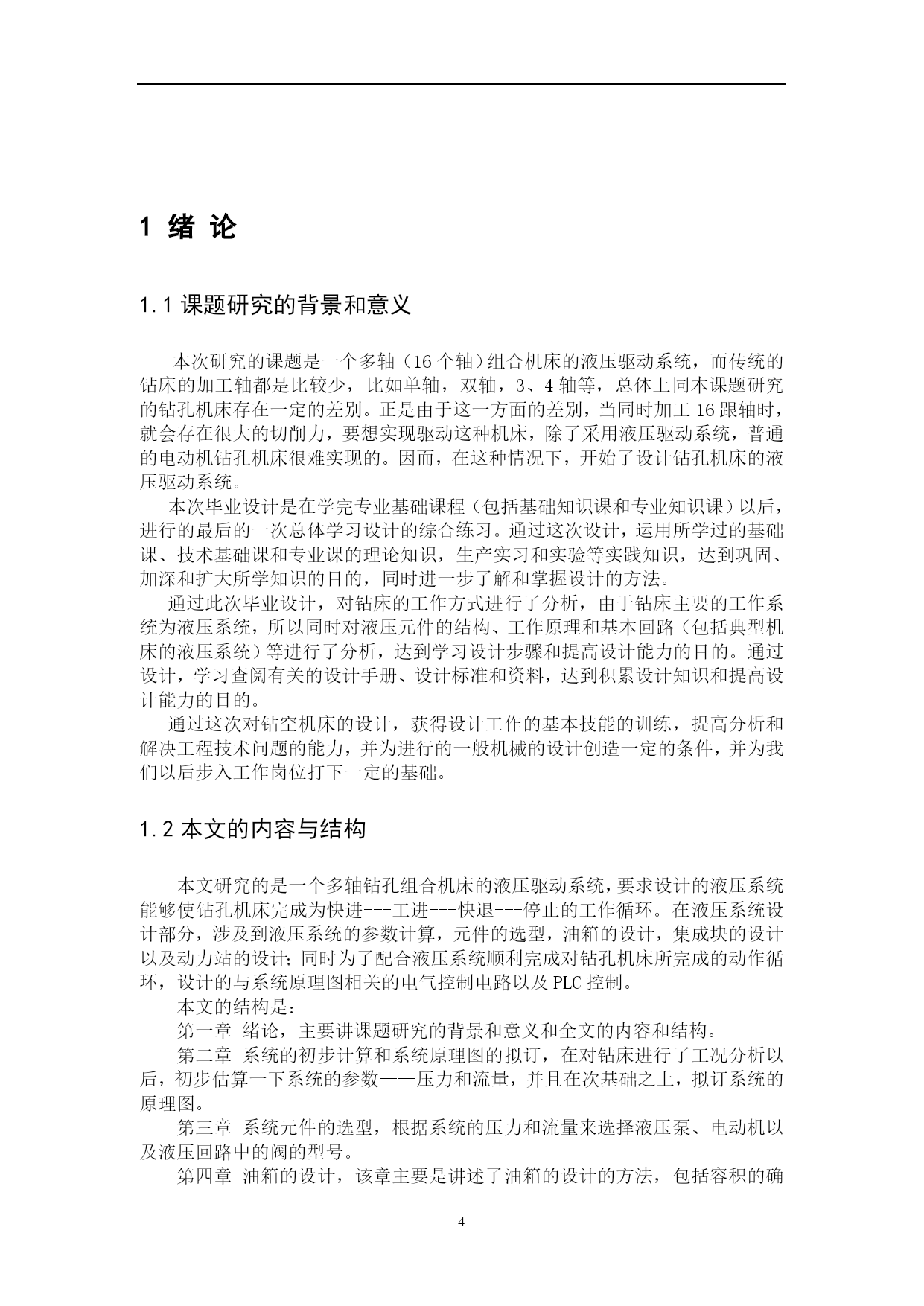 1 绪 论

1.1 课题研究的背景和意义

本次研究的课题是一个多轴（16 个轴）组合机床的液压驱动系统，而传统的钻床的加工轴都是比较少，比如单轴，双轴，3、4 轴等，总体上同本课题研究的钻孔机床存在一定的差别。正是由于这一方面的差别，当同时加工 16 跟轴时，就会存在很大的切削力，要想实现驱动这种机床，除了采用液压驱动系统，普通的电动机钻孔机床很难实现的。因而，在这种情况下，开始了设计钻孔机床的液压驱动系统。

本次毕业设计是在学完专业基础课程（包括基础知识课和专业知识课）以后，进行的最后的一次总体学习设计的综合练习。通过这次设计，运用所学过的基础课、技术基础课和专业课的理论知识，生产实习和实验等实践知识，达到巩固、加深和扩大所学知识的目的，同时进一步了解和掌握设计的方法。

通过此次毕业设计，对钻床的工作方式进行了分析，由于钻床主要的工作系统为液压系统，所以同时对液压元件的结构、工作原理和基本回路（包括典型机床的液压系统）等进行了分析，达到学习设计步骤和提高设计能力的目的。通过设计，学习查阅有关的设计手册、设计标准和资料，达到积累设计知识和提高设计能力的目的。

通过这次对钻空机床的设计，获得设计工作的基本技能的训练，提高分析和解决工程技术问题的能力，并为进行的一般机械的设计创造一定的条件，并为我们以后步入工作岗位打下一定的基础。

1.2 本文的内容与结构

本文研究的是一个多轴钻孔组合机床的液压驱动系统，要求设计的液压系统能够使钻孔机床完成为快进---工进---快退---停止的工作循环。在液压系统设计部分，涉及到液压系统的参数计算，元件的选型，油箱的设计，集成块的设计以及动力站的设计；同时为了配合液压系统顺利完成对钻孔机床所完成的动作循环，设计的与系统原理图相关的电气控制电路以及 PLC 控制。

本文的结构是：

第一章 绪论，主要讲课题研究的背景和意义和全文的内容和结构。

第二章 系统的初步计算和系统原理图的拟订，在对钻床进行了工况分析以后，初步估算一下系统的参数——压力和流量，并且在次基础之上，拟订系统的原理图。

第三章 系统元件的选型，根据系统的压力和流量来选择液压泵、电动机以及液压回路中的阀的型号。

第四章 油箱的设计，该章主要是讲述了油箱的设计的方法，包括容积的确

4